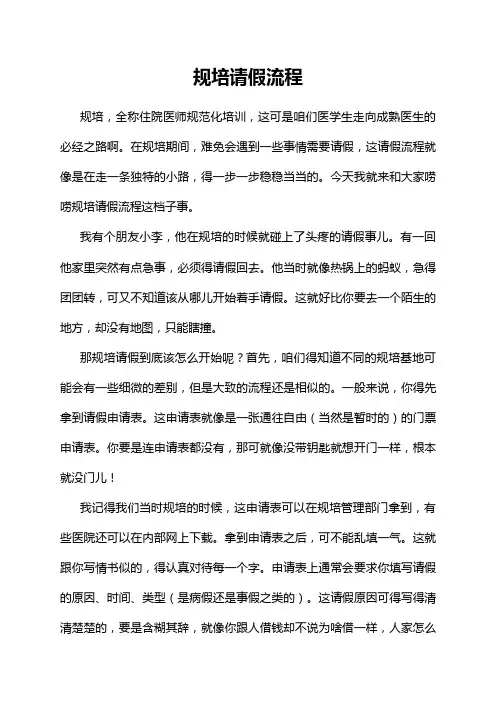 规培请假流程

规培，全称住院医师规范化培训，这可是咱们医学生走向成熟医生的必经之路啊。在规培期间，难免会遇到一些事情需要请假，这请假流程就像是在走一条独特的小路，得一步一步稳稳当当的。今天我就来和大家唠唠规培请假流程这档子事。

我有个朋友小李，他在规培的时候就碰上了头疼的请假事儿。有一回他家里突然有点急事，必须得请假回去。他当时就像热锅上的蚂蚁，急得团团转，可又不知道该从哪儿开始着手请假。这就好比你要去一个陌生的地方，却没有地图，只能瞎撞。

那规培请假到底该怎么开始呢？首先，咱们得知道不同的规培基地可能会有一些细微的差别，但是大致的流程还是相似的。一般来说，你得先拿到请假申请表。这申请表就像是一张通往自由（当然是暂时的）的门票申请表。你要是连申请表都没有，那可就像没带钥匙就想开门一样，根本就没门儿！

我记得我们当时规培的时候，这申请表可以在规培管理部门拿到，有些医院还可以在内部网上下载。拿到申请表之后，可不能乱填一气。这就跟你写情书似的，得认真对待每一个字。申请表上通常会要求你填写请假的原因、时间、类型（是病假还是事假之类的）。这请假原因可得写得清清楚楚的，要是含糊其辞，就像你跟人借钱却不说为啥借一样，人家怎么